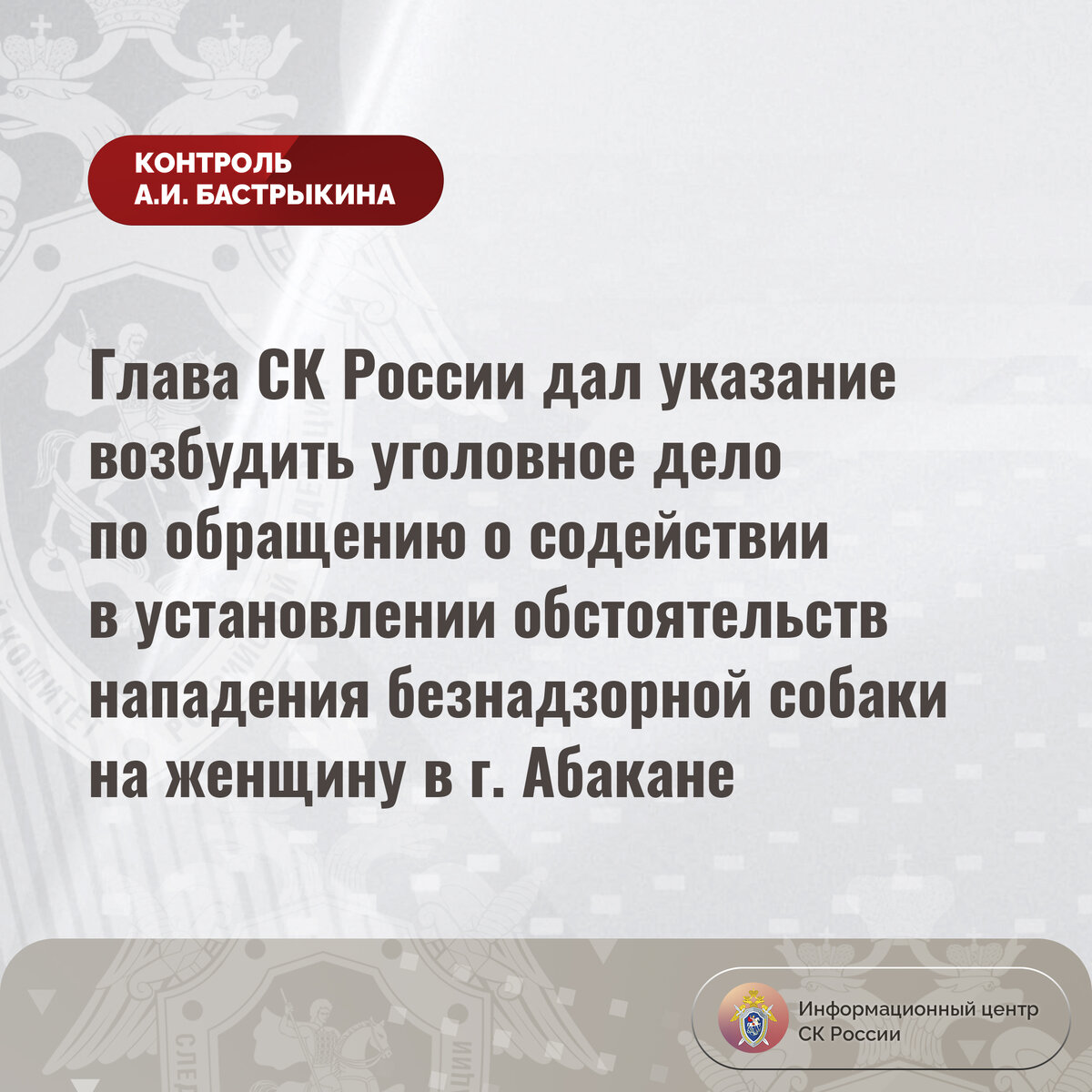 КОНТРОЛЬ
А.И. БАСТРЫКИНА

Глава СК России дал указание возбудить уголовное дело по обращению о содействии в установлении обстоятельств нападения безнадзорной собаки на женщину в г. Абакане

Информационный центр
СК России